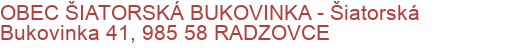 OBEC ŠIATORSKÁ BUKOVINKA - Šiatorská Bukovinka 41, 985 58 RADZOVCE